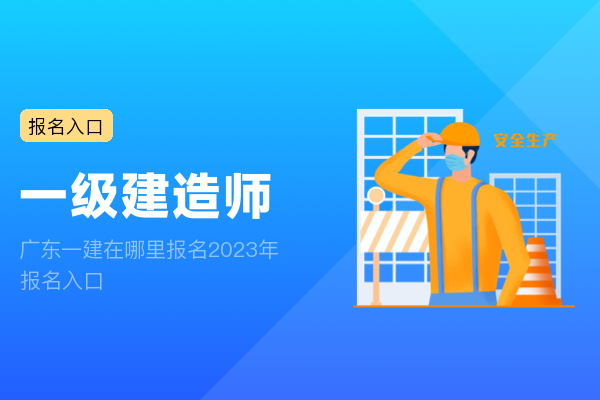 报名入口

一级建造师

广东一建在哪里报名2023年报名入口

安全生产